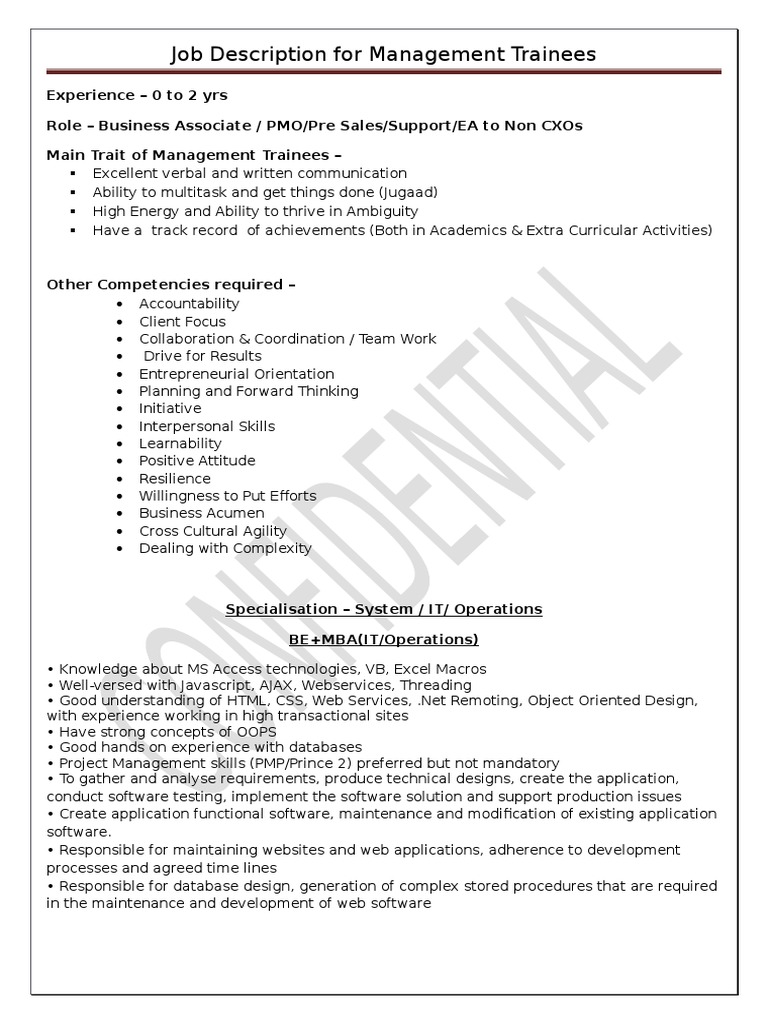 Job Description for Management Trainees

Experience – 0 to 2 yrs

Role – Business Associate / PMO/Pre Sales/Support/EA to Non CXOs

Main Trait of Management Trainees –
▪ Excellent verbal and written communication
▪ Ability to multitask and get things done (Jugaad)
▪ High Energy and Ability to thrive in Ambiguity
▪ Have a track record of achievements (Both in Academics & Extra Curricular Activities)

Other Competencies required –
• Accountability
• Client Focus
• Collaboration & Coordination / Team Work
• Drive for Results
• Entrepreneurial Orientation
• Planning and Forward Thinking
• Initiative
• Interpersonal Skills
• Learnability
• Positive Attitude
• Resilience
• Willingness to Put Efforts
• Business Acumen
• Cross Cultural Agility
• Dealing with Complexity

CONFIDENTIAL

Specialisation – System / IT/ Operations

BE+MBA(IT/Operations)

• Knowledge about MS Access technologies, VB, Excel Macros
• Well-versed with Javascript, AJAX, Webservices, Threading
• Good understanding of HTML, CSS, Web Services, .Net Remoting, Object Oriented Design, with experience working in high transactional sites
• Have strong concepts of OOPS
• Good hands on experience with databases
• Project Management skills (PMP/Prince 2) preferred but not mandatory
• To gather and analyse requirements, produce technical designs, create the application, conduct software testing, implement the software solution and support production issues
• Create application functional software, maintenance and modification of existing application software.
• Responsible for maintaining websites and web applications, adherence to development processes and agreed time lines
• Responsible for database design, generation of complex stored procedures that are required in the maintenance and development of web software